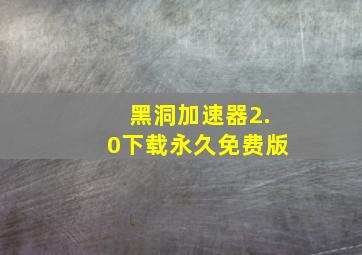 黑洞加速器2.0下载永久免费版